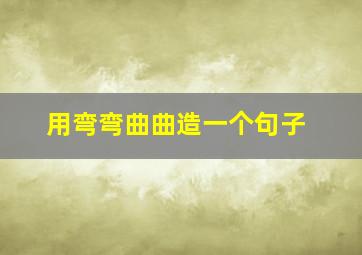 用弯弯曲曲造一个句子